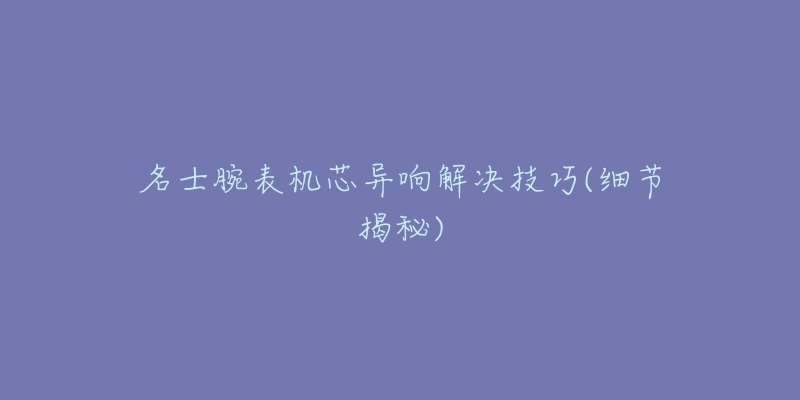 名士腕表机芯异响解决技巧(细节揭秘)